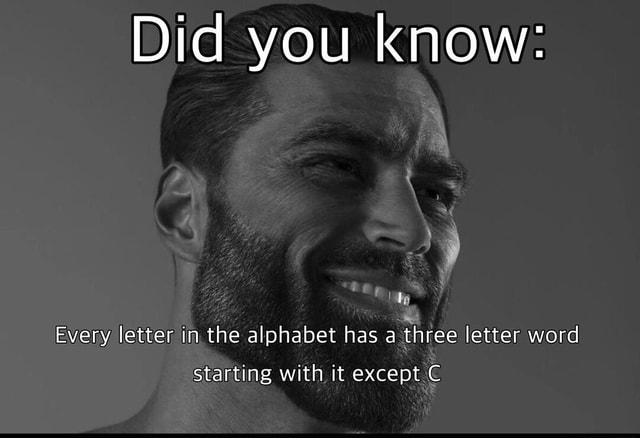 Did you know:

Every letter in the alphabet has a three letter word starting with it except C